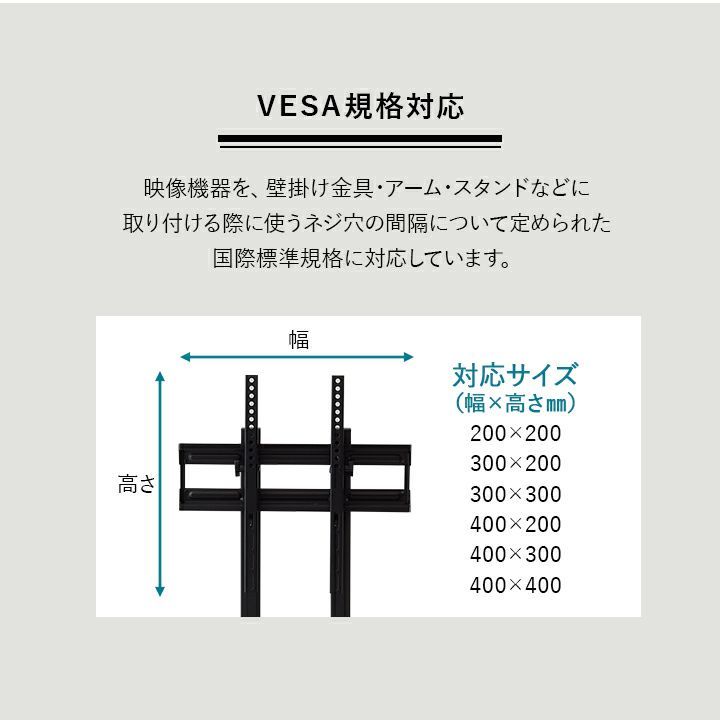 VESA規格対応

映像機器を、壁掛け金具・アーム・スタンドなどに取り付ける際に使うネジ穴の間隔について定められた国際標準規格に対応しています。

幅

高さ

対応サイズ
（幅×高さ㎜）
200×200
300×200
300×300
400×200
400×300
400×400